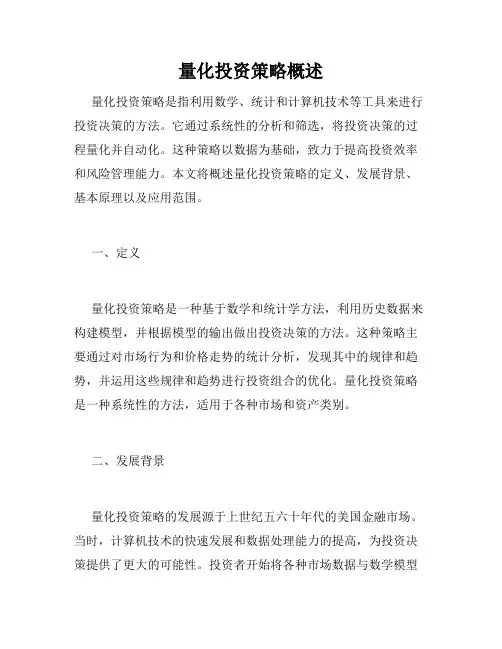 量化投资策略概述

量化投资策略是指利用数学、统计和计算机技术等工具来进行投资决策的方法。它通过系统性的分析和筛选，将投资决策的过程量化并自动化。这种策略以数据为基础，致力于提高投资效率和风险管理能力。本文将概述量化投资策略的定义、发展背景、基本原理以及应用范围。

一、定义

量化投资策略是一种基于数学和统计学方法，利用历史数据来构建模型，并根据模型的输出做出投资决策的方法。这种策略主要通过对市场行为和价格走势的统计分析，发现其中的规律和趋势，并运用这些规律和趋势进行投资组合的优化。量化投资策略是一种系统性的方法，适用于各种市场和资产类别。

二、发展背景

量化投资策略的发展源于上世纪五六十年代的美国金融市场。当时，计算机技术的快速发展和数据处理能力的提高，为投资决策提供了更大的可能性。投资者开始将各种市场数据与数学模型